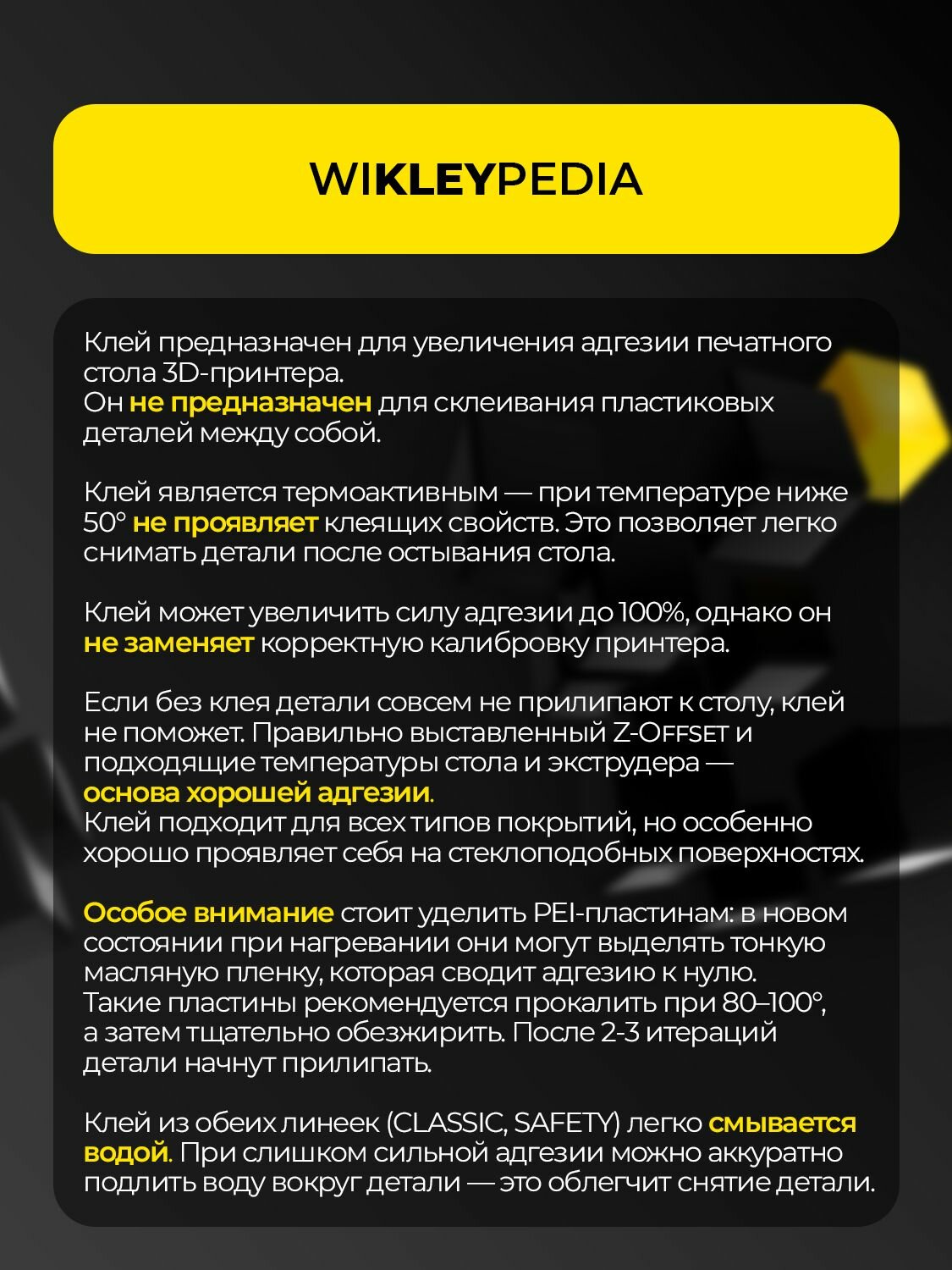 WIKLEYPEDIA

Клей предназначен для увеличения адгезии печатного стола 3D-принтера.
Он не предназначен для склеивания пластиковых деталей между собой.

Клей является термоактивным — при температуре ниже 50° не проявляет клеящих свойств. Это позволяет легко снимать детали после остывания стола.

Клей может увеличить силу адгезии до 100%, однако он не заменяет корректную калибровку принтера.

Если без клея детали совсем не прилипают к столу, клей не поможет. Правильно выставленный Z-OFFSET и подходящие температуры стола и экструдера — основа хорошей адгезии.
Клей подходит для всех типов покрытий, но особенно хорошо проявляет себя на стеклоподобных поверхностях.

Особое внимание стоит уделить PEI-пластинам: в новом состоянии при нагревании они могут выделять тонкую масляную пленку, которая сводит адгезию к нулю.
Такие пластины рекомендуется прокалить при 80–100°, а затем тщательно обезжирить. После 2-3 итераций детали начнут прилипать.

Клей из обеих линеек (CLASSIC, SAFETY) легко смывается водой. При слишком сильной адгезии можно аккуратно подлить воду вокруг детали — это облегчит снятие детали.